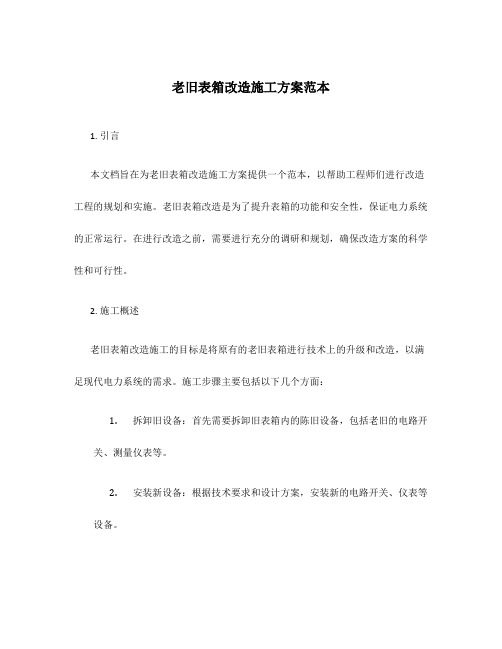 老旧表箱改造施工方案范本

1. 引言

本文档旨在为老旧表箱改造施工方案提供一个范本，以帮助工程师们进行改造工程的规划和实施。老旧表箱改造是为了提升表箱的功能和安全性，保证电力系统的正常运行。在进行改造之前，需要进行充分的调研和规划，确保改造方案的科学性和可行性。

2. 施工概述

老旧表箱改造施工的目标是将原有的老旧表箱进行技术上的升级和改造，以满足现代电力系统的需求。施工步骤主要包括以下几个方面：

1. 拆卸旧设备：首先需要拆卸旧表箱内的陈旧设备，包括老旧的电路开关、测量仪表等。

2. 安装新设备：根据技术要求和设计方案，安装新的电路开关、仪表等设备。